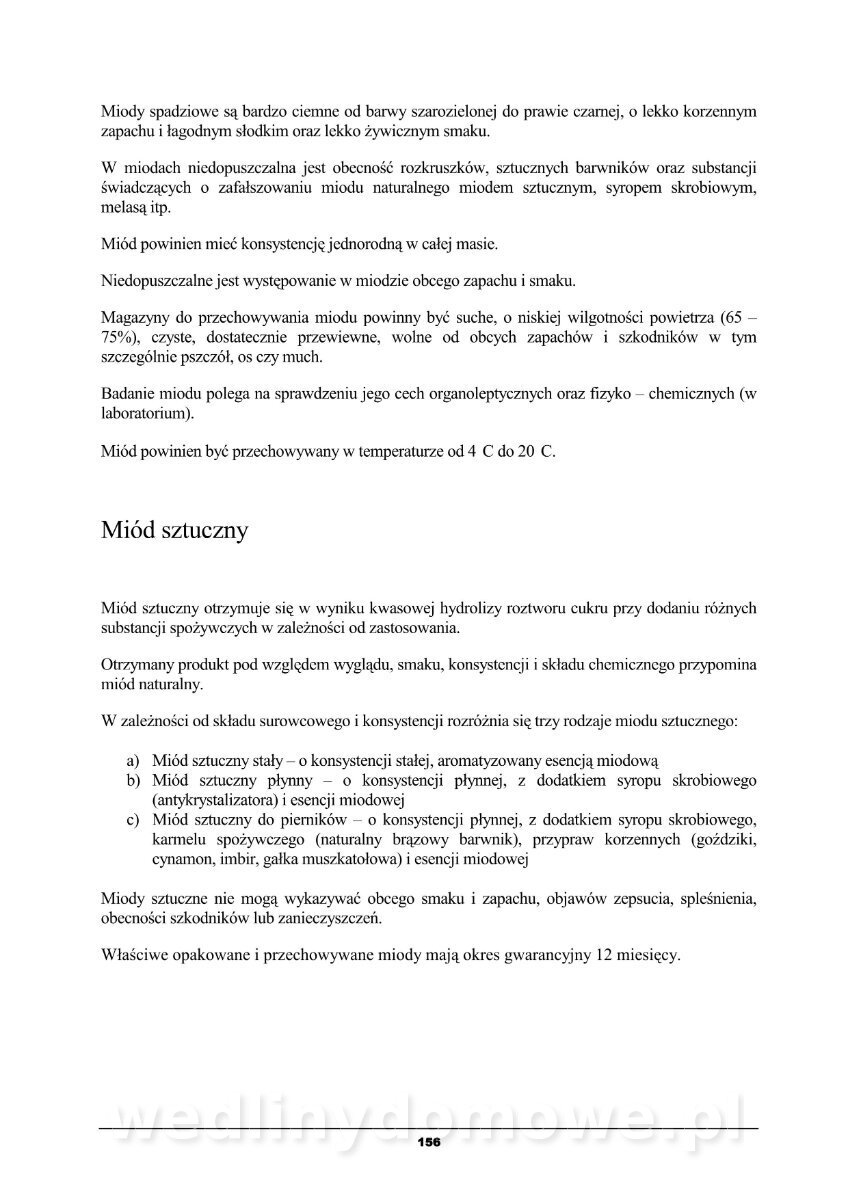 Miody spadziowe są bardzo ciemne od barwy szarozielonej do prawie czarnej, o lekko korzennym zapachu i łagodnym słodkim oraz lekko żywicznym smaku.

W miodach niedopuszczalna jest obecność rozkruszków, sztucznych barwników oraz substancji świadczących o zafałszowaniu miodu naturalnego miodem sztucznym, syropem skrobiowym, melasą itp.

Miód powinien mieć konsystencję jednorodną w całej masie.

Niedopuszczalne jest występowanie w miodzie obcego zapachu i smaku.

Magazyny do przechowywania miodu powinny być suche, o niskiej wilgotności powietrza (65 – 75%), czyste, dostatecznie przewiewne, wolne od obcych zapachów i szkodników w tym szczególnie pszczół, os czy much.

Badanie miodu polega na sprawdzeniu jego cech organoleptycznych oraz fizyko – chemicznych (w laboratorium).

Miód powinien być przechowywany w temperaturze od 4 C do 20 C.

Miód sztuczny

Miód sztuczny otrzymuje się w wyniku kwasowej hydrolizy roztworu cukru przy dodaniu różnych substancji spożywczych w zależności od zastosowania.

Otrzymany produkt pod względem wyglądu, smaku, konsystencji i składu chemicznego przypomina miód naturalny.

W zależności od składu surowcowego i konsystencji rozróżnia się trzy rodzaje miodu sztucznego:

a) Miód sztuczny stały – o konsystencji stałej, aromatyzowany esencją miodową
b) Miód sztuczny płynny – o konsystencji płynnej, z dodatkiem syropu skrobiowego (antykrystalizatora) i esencji miodowej
c) Miód sztuczny do pierników – o konsystencji płynnej, z dodatkiem syropu skrobiowego, karmelu spożywczego (naturalny brązowy barwnik), przypraw korzennych (goździki, cynamon, imbir, gałka muszkatołowa) i esencji miodowej

Miody sztuczne nie mogą wykazywać obcego smaku i zapachu, objawów zepsucia, spleśnienia, obecności szkodników lub zanieczyszczeń.

Właściwe opakowane i przechowywane miody mają okres gwarancyjny 12 miesięcy.

wedlinydomowe.pl

156